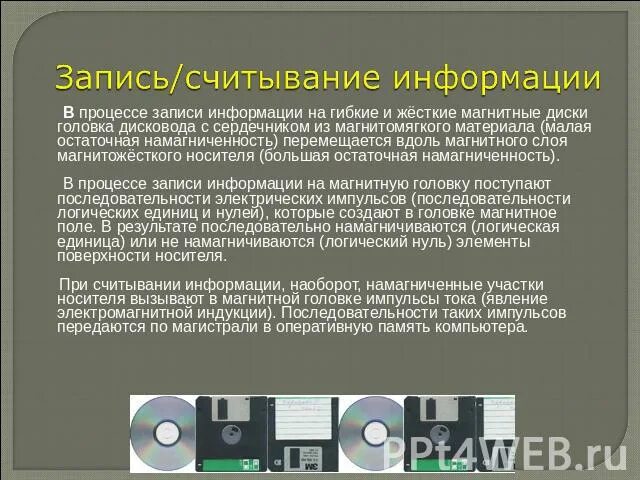 Запись/считывание информации

В процессе записи информации на гибкие и жёсткие магнитные диски головка дисковода с сердечником из магнитомягкого материала (малая остаточная намагниченность) перемещается вдоль магнитного слоя магнитожёсткого носителя (большая остаточная намагниченность).

В процессе записи информации на магнитную головку поступают последовательности электрических импульсов (последовательности логических единиц и нулей), которые создают в головке магнитное поле. В результате последовательно намагничиваются (логическая единица) или не намагничиваются (логический нуль) элементы поверхности носителя.

При считывании информации, наоборот, намагниченные участки носителя вызывают в магнитной головке импульсы тока (явление электромагнитной индукции). Последовательности таких импульсов передаются по магистрали в оперативную память компьютера.

3M

PPt4WEB.ru